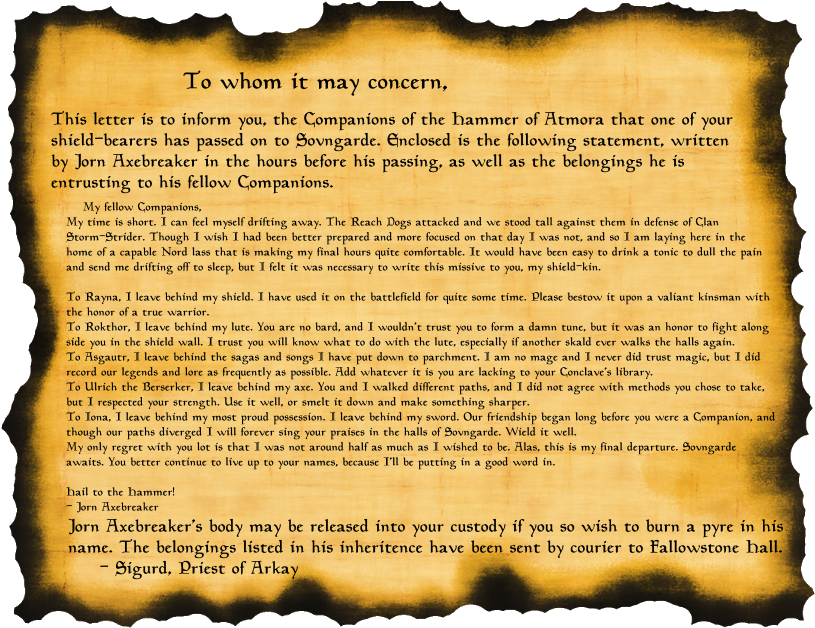 To whom it may concern,

This letter is to inform you, the Companions of the Hammer of Atmora that one of your shield-bearers has passed on to Sovngarde. Enclosed is the following statement, written by Jorn Axebreaker in the hours before his passing, as well as the belongings he is entrusting to his fellow Companions.

My fellow Companions,
My time is short. I can feel myself drifting away. The Reach Dogs attacked and we stood tall against them in defense of Clan Storm-Strider. Though I wish I had been better prepared and more focused on that day I was not, and so I am laying here in the home of a capable Nord lass that is making my final hours quite comfortable. It would have been easy to drink a tonic to dull the pain and send me drifting off to sleep, but I felt it was necessary to write this missive to you, my shield-kin.

To Rayna, I leave behind my shield. I have used it on the battlefield for quite some time. Please bestow it upon a valiant kinsman with the honor of a true warrior.
To Rokthor, I leave behind my lute. You are no bard, and I wouldn't trust you to form a damn tune, but it was an honor to fight along side you in the shield wall. I trust you will know what to do with the lute, especially if another skald ever walks the halls again.
To Asgautr, I leave behind the sagas and songs I have put down to parchment. I am no mage and I never did trust magic, but I did record our legends and lore as frequently as possible. Add whatever it is you are lacking to your Conclave's library.
To Ulrich the Berserker, I leave behind my axe. You and I walked different paths, and I did not agree with methods you chose to take, but I respected your strength. Use it well, or smelt it down and make something sharper.
To Iona, I leave behind my most proud possession. I leave behind my sword. Our friendship began long before you were a Companion, and though our paths diverged I will forever sing your praises in the halls of Sovngarde. Wield it well.
My only regret with you lot is that I was not around half as much as I wished to be. Alas, this is my final departure. Sovngarde awaits. You better continue to live up to your names, because I'll be putting in a good word in.

Hail to the Hammer!
- Jorn Axebreaker

Jorn Axebreaker's body may be released into your custody if you so wish to burn a pyre in his name. The belongings listed in his inheritence have been sent by courier to Fallowstone Hall.
- Sigurd, Priest of Arkay